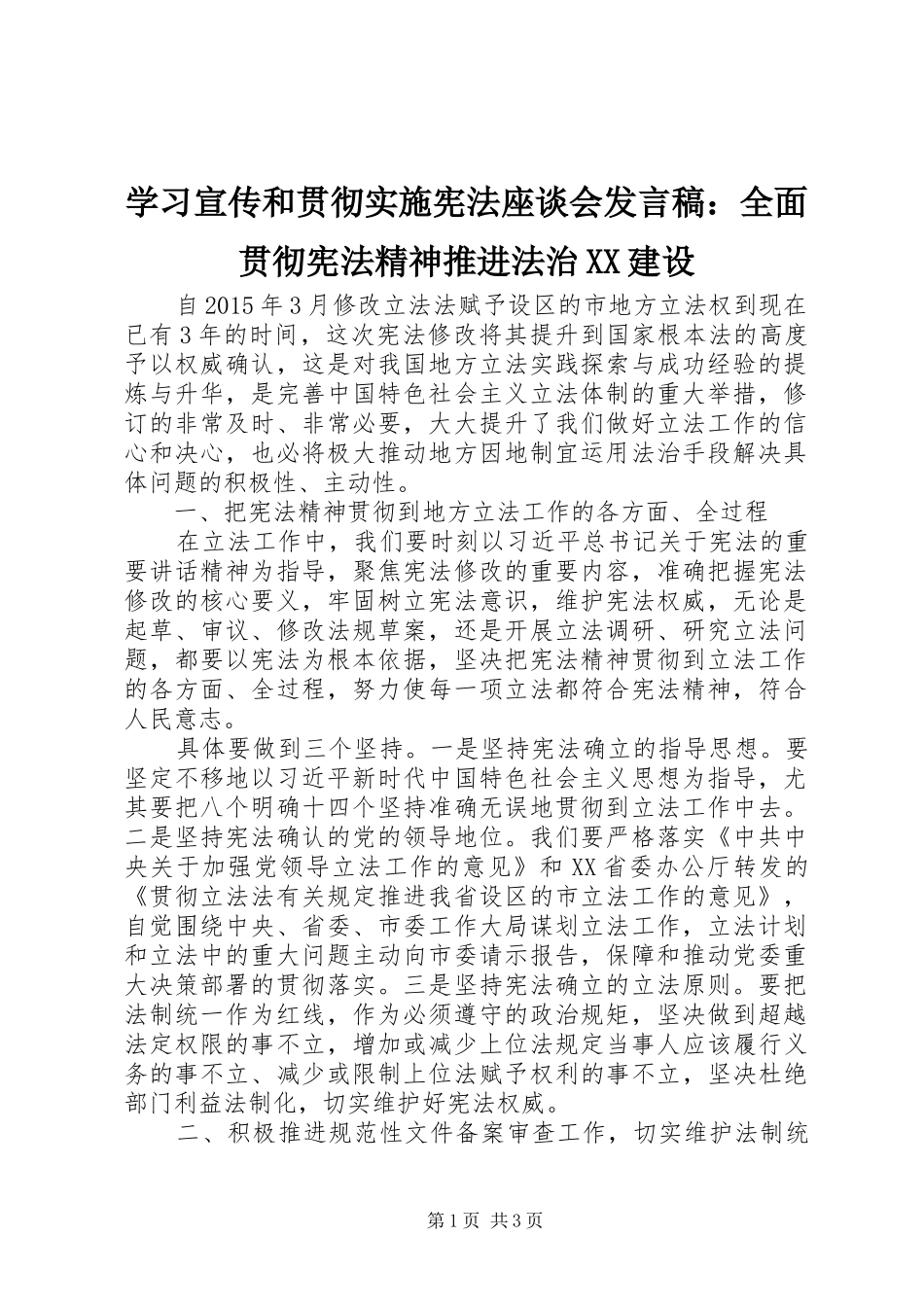 学习宣传和贯彻实施宪法座谈会发言稿：全面贯彻宪法精神推进法治XX建设

自2015年3月修改立法法赋予设区的市地方立法权到现在已有3年的时间，这次宪法修改将其提升到国家根本法的高度予以权威确认，这是对我国地方立法实践探索与成功经验的提炼与升华，是完善中国特色社会主义立法体制的重大举措，修订的非常及时、非常必要，大大提升了我们做好立法工作的信心和决心，也必将极大推动地方因地制宜运用法治手段解决具体问题的积极性、主动性。

一、把宪法精神贯彻到地方立法工作的各方面、全过程

在立法工作中，我们要时刻以习近平总书记关于宪法的重要讲话精神为指导，聚焦宪法修改的重要内容，准确把握宪法修改的核心要义，牢固树立宪法意识，维护宪法权威，无论是起草、审议、修改法规草案，还是开展立法调研、研究立法问题，都要以宪法为根本依据，坚决把宪法精神贯彻到立法工作的各方面、全过程，努力使每一项立法都符合宪法精神，符合人民意志。

具体要做到三个坚持。一是坚持宪法确立的指导思想。要坚定不移地以习近平新时代中国特色社会主义思想为指导，尤其要把八个明确十四个坚持准确无误地贯彻到立法工作中去。二是坚持宪法确认的党的领导地位。我们要严格落实《中共中央关于加强党领导立法工作的意见》和XX省委办公厅转发的《贯彻立法法有关规定推进我省设区的市立法工作的意见》，自觉围绕中央、省委、市委工作大局谋划立法工作，立法计划和立法中的重大问题主动向市委请示报告，保障和推动党委重大决策部署的贯彻落实。三是坚持宪法确立的立法原则。要把法制统一作为红线，作为必须遵守的政治规矩，坚决做到超越法定权限的事不立，增加或减少上位法规定当事人应该履行义务的事不立、减少或限制上位法赋予权利的事不立，坚决杜绝部门利益法制化，切实维护好宪法权威。

二、积极推进规范性文件备案审查工作，切实维护法制统

第1页 共3页